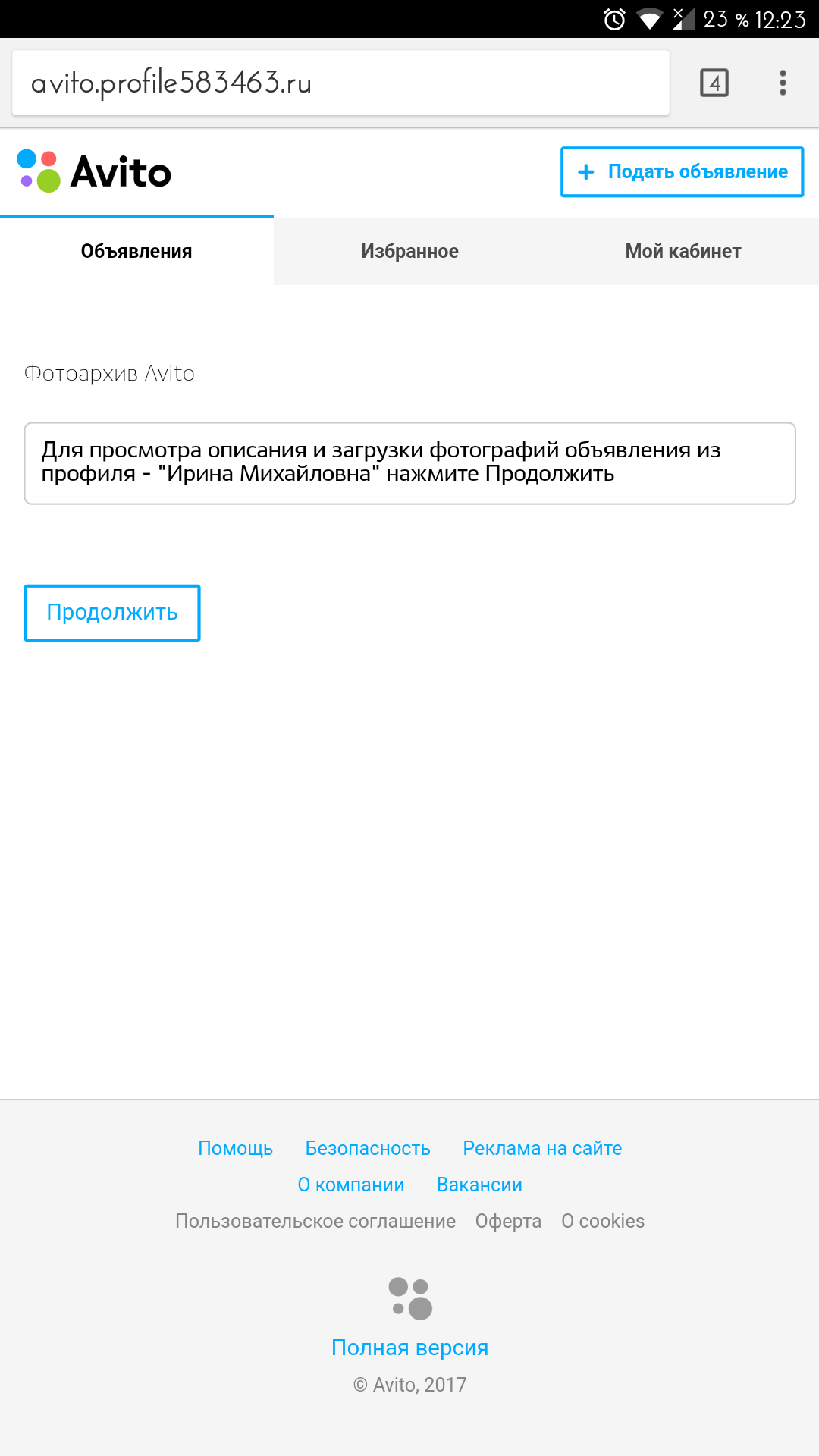 23 % 12:23

avito.profile583463.ru

4

Avito

+ Подать объявление

Объявления

Избранное

Мой кабинет

Фотоархив Avito

Для просмотра описания и загрузки фотографий объявления из профиля - "Ирина Михайловна" нажмите Продолжить

Продолжить

Помощь Безопасность Реклама на сайте

О компании Вакансии

Пользовательское соглашение Оферта О cookies

Полная версия

© Avito, 2017